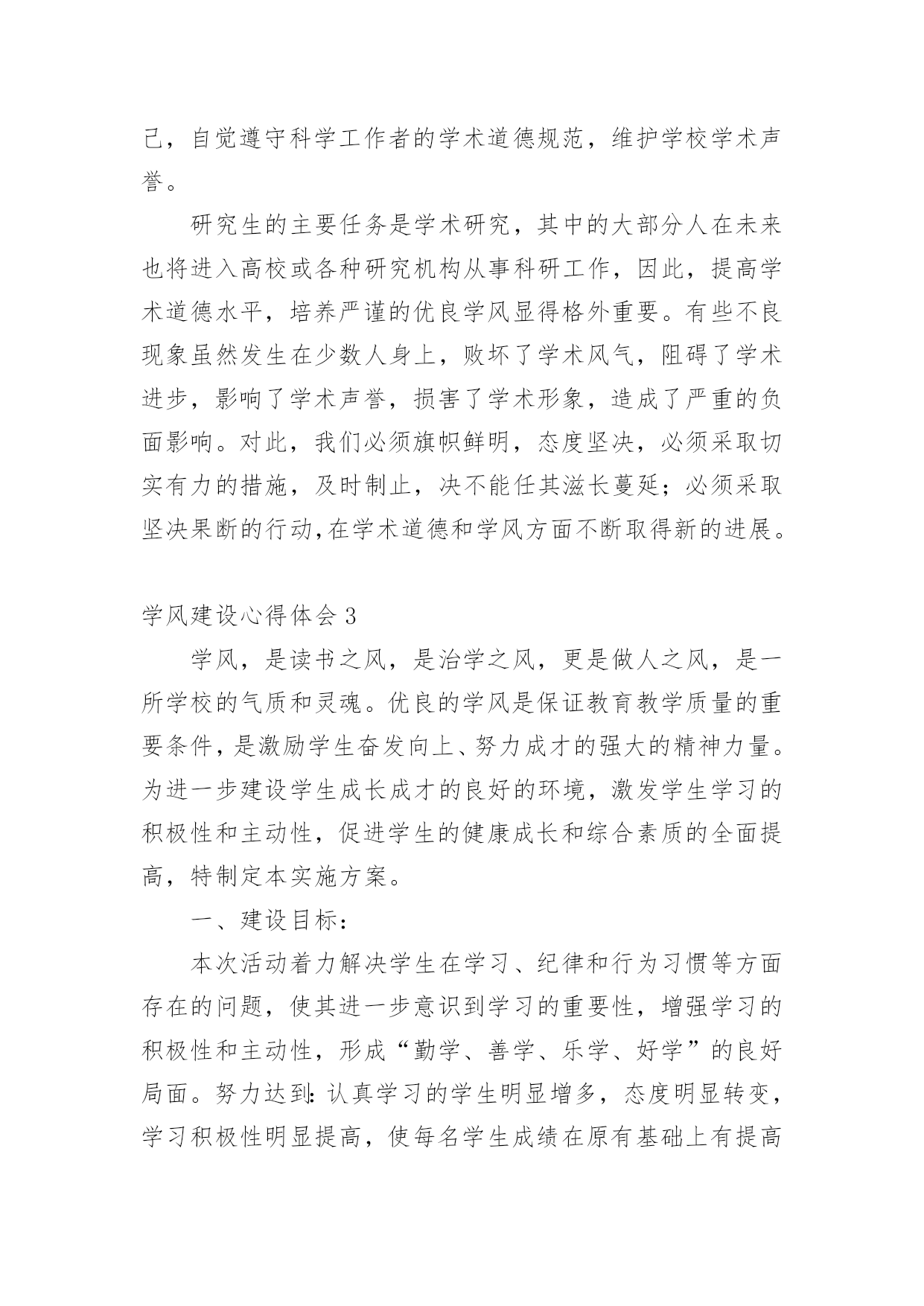 己，自觉遵守科学工作者的学术道德规范，维护学校学术声誉。

研究生的主要任务是学术研究，其中的大部分人在未来也将进入高校或各种研究机构从事科研工作，因此，提高学术道德水平，培养严谨的优良学风显得格外重要。有些不良现象虽然发生在少数人身上，败坏了学术风气，阻碍了学术进步，影响了学术声誉，损害了学术形象，造成了严重的负面影响。对此，我们必须旗帜鲜明，态度坚决，必须采取切实有力的措施，及时制止，决不能任其滋长蔓延；必须采取坚决果断的行动，在学术道德和学风方面不断取得新的进展。

学风建设心得体会 3

学风，是读书之风，是治学之风，更是做人之风，是一所学校的气质和灵魂。优良的学风是保证教育教学质量的重要条件，是激励学生奋发向上、努力成才的强大的精神力量。为进一步建设学生成长成才的良好的环境，激发学生学习的积极性和主动性，促进学生的健康成长和综合素质的全面提高，特制定本实施方案。

一、建设目标：

本次活动着力解决学生在学习、纪律和行为习惯等方面存在的问题，使其进一步意识到学习的重要性，增强学习的积极性和主动性，形成“勤学、善学、乐学、好学”的良好局面。努力达到：认真学习的学生明显增多，态度明显转变，学习积极性明显提高，使每名学生成绩在原有基础上有提高